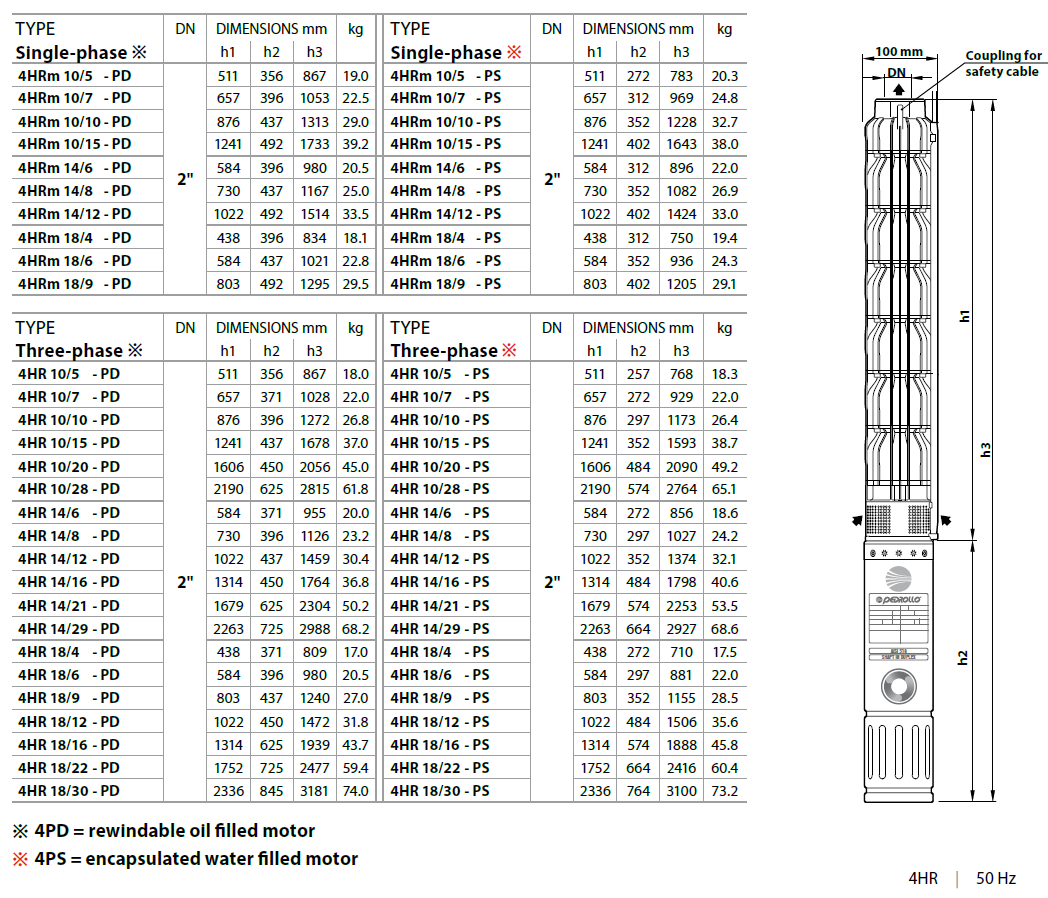 | TYPE Single-phase ※ | DN | DIMENSIONS mm h1 | h2 | h3 | kg |
|---|---|---|---|---|---|
| 4HRm 10/5 - PD | 2" | 511 | 356 | 867 | 19.0 |
| 4HRm 10/7 - PD | | 657 | 396 | 1053 | 22.5 |
| 4HRm 10/10 - PD | | 876 | 437 | 1313 | 29.0 |
| 4HRm 10/15 - PD | | 1241 | 492 | 1733 | 39.2 |
| 4HRm 14/6 - PD | | 584 | 396 | 980 | 20.5 |
| 4HRm 14/8 - PD | | 730 | 437 | 1167 | 25.0 |
| 4HRm 14/12 - PD | | 1022 | 492 | 1514 | 33.5 |
| 4HRm 18/4 - PD | | 438 | 396 | 834 | 18.1 |
| 4HRm 18/6 - PD | | 584 | 437 | 1021 | 22.8 |
| 4HRm 18/9 - PD | | 803 | 492 | 1295 | 29.5 |

| TYPE Single-phase ※ | DN | DIMENSIONS mm h1 | h2 | h3 | kg |
|---|---|---|---|---|---|
| 4HRm 10/5 - PS | 2" | 511 | 272 | 783 | 20.3 |
| 4HRm 10/7 - PS | | 657 | 312 | 969 | 24.8 |
| 4HRm 10/10 - PS | | 876 | 352 | 1228 | 32.7 |
| 4HRm 10/15 - PS | | 1241 | 402 | 1643 | 38.0 |
| 4HRm 14/6 - PS | | 584 | 312 | 896 | 22.0 |
| 4HRm 14/8 - PS | | 730 | 352 | 1082 | 26.9 |
| 4HRm 14/12 - PS | | 1022 | 402 | 1424 | 33.0 |
| 4HRm 18/4 - PS | | 438 | 312 | 750 | 19.4 |
| 4HRm 18/6 - PS | | 584 | 352 | 936 | 24.3 |
| 4HRm 18/9 - PS | | 803 | 402 | 1205 | 29.1 |

| TYPE Three-phase ※ | DN | DIMENSIONS mm h1 | h2 | h3 | kg |
|---|---|---|---|---|---|
| 4HR 10/5 - PD | 2" | 511 | 356 | 867 | 18.0 |
| 4HR 10/7 - PD | | 657 | 371 | 1028 | 22.0 |
| 4HR 10/10 - PD | | 876 | 396 | 1272 | 26.8 |
| 4HR 10/15 - PD | | 1241 | 437 | 1678 | 37.0 |
| 4HR 10/20 - PD | | 1606 | 450 | 2056 | 45.0 |
| 4HR 10/28 - PD | | 2190 | 625 | 2815 | 61.8 |
| 4HR 14/6 - PD | | 584 | 371 | 955 | 20.0 |
| 4HR 14/8 - PD | | 730 | 396 | 1126 | 23.2 |
| 4HR 14/12 - PD | | 1022 | 437 | 1459 | 30.4 |
| 4HR 14/16 - PD | | 1314 | 450 | 1764 | 36.8 |
| 4HR 14/21 - PD | | 1679 | 625 | 2304 | 50.2 |
| 4HR 14/29 - PD | | 2263 | 725 | 2988 | 68.2 |
| 4HR 18/4 - PD | | 438 | 371 | 809 | 17.0 |
| 4HR 18/6 - PD | | 584 | 396 | 980 | 20.5 |
| 4HR 18/9 - PD | | 803 | 437 | 1240 | 27.0 |
| 4HR 18/12 - PD | | 1022 | 450 | 1472 | 31.8 |
| 4HR 18/16 - PD | | 1314 | 625 | 1939 | 43.7 |
| 4HR 18/22 - PD | | 1752 | 725 | 2477 | 59.4 |
| 4HR 18/30 - PD | | 2336 | 845 | 3181 | 74.0 |

| TYPE Three-phase ※ | DN | DIMENSIONS mm h1 | h2 | h3 | kg |
|---|---|---|---|---|---|
| 4HR 10/5 - PS | 2" | 511 | 257 | 768 | 18.3 |
| 4HR 10/7 - PS | | 657 | 272 | 929 | 22.0 |
| 4HR 10/10 - PS | | 876 | 297 | 1173 | 26.4 |
| 4HR 10/15 - PS | | 1241 | 352 | 1593 | 38.7 |
| 4HR 10/20 - PS | | 1606 | 484 | 2090 | 49.2 |
| 4HR 10/28 - PS | | 2190 | 574 | 2764 | 65.1 |
| 4HR 14/6 - PS | | 584 | 272 | 856 | 18.6 |
| 4HR 14/8 - PS | | 730 | 297 | 1027 | 24.2 |
| 4HR 14/12 - PS | | 1022 | 352 | 1374 | 32.1 |
| 4HR 14/16 - PS | | 1314 | 484 | 1798 | 40.6 |
| 4HR 14/21 - PS | | 1679 | 574 | 2253 | 53.5 |
| 4HR 14/29 - PS | | 2263 | 664 | 2927 | 68.6 |
| 4HR 18/4 - PS | | 438 | 272 | 710 | 17.5 |
| 4HR 18/6 - PS | | 584 | 297 | 881 | 22.0 |
| 4HR 18/9 - PS | | 803 | 352 | 1155 | 28.5 |
| 4HR 18/12 - PS | | 1022 | 484 | 1506 | 35.6 |
| 4HR 18/16 - PS | | 1314 | 574 | 1888 | 45.8 |
| 4HR 18/22 - PS | | 1752 | 664 | 2416 | 60.4 |
| 4HR 18/30 - PS | | 2336 | 764 | 3100 | 73.2 |

※ 4PD = rewindable oil filled motor
※ 4PS = encapsulated water filled motor

100 mm
DN
Coupling for safety cable
h1
h3
h2
PEDROLLO

4HR | 50 Hz